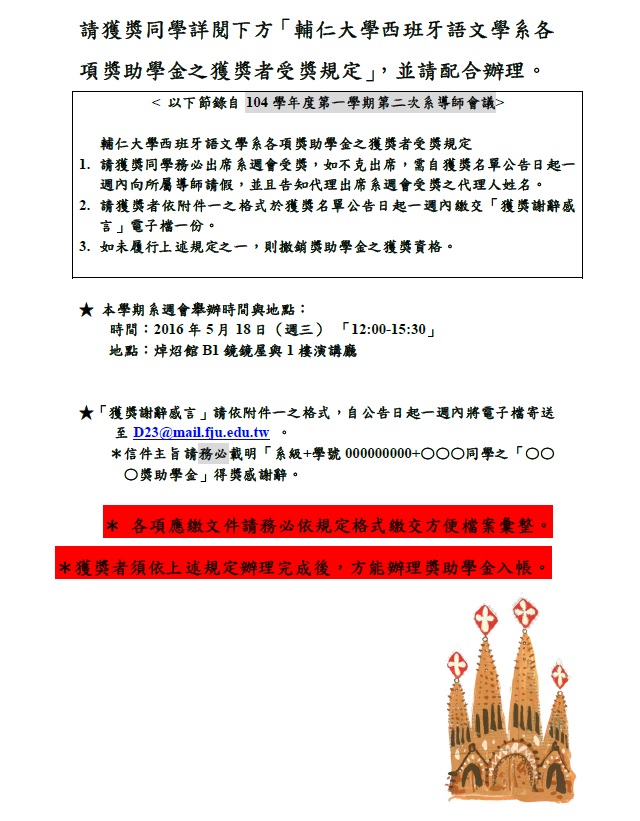 請獲獎同學詳閱下方「輔仁大學西班牙語文學系各項獎助學金之獲獎者受獎規定」，並請配合辦理。

< 以下節錄自 104 學年度第一學期第二次系導師會議>

輔仁大學西班牙語文學系各項獎助學金之獲獎者受獎規定
1. 請獲獎同學務必出席系週會受獎，如不克出席，需自獲獎名單公告日起一週內向所屬導師請假，並且告知代理出席系週會受獎之代理人姓名。
2. 請獲獎者依附件一之格式於獲獎名單公告日起一週內繳交「獲獎謝辭感言」電子檔一份。
3. 如未履行上述規定之一，則撤銷獎助學金之獲獎資格。

★ 本學期系週會舉辦時間與地點：
時間：2016 年 5 月 18 日（週三）「12:00-15:30」
地點：焯炤館 B1 鏡鏡屋與 1 樓演講廳

★「獲獎謝辭感言」請依附件一之格式，自公告日起一週內將電子檔寄送至 D23@mail.fju.edu.tw 。
＊信件主旨請務必載明「系級+學號 000000000+○○○同學之「○○○獎助學金」得獎感謝辭。

＊ 各項應繳文件請務必依規定格式繳交方便檔案彙整。

＊獲獎者須依上述規定辦理完成後，方能辦理獎助學金入帳。